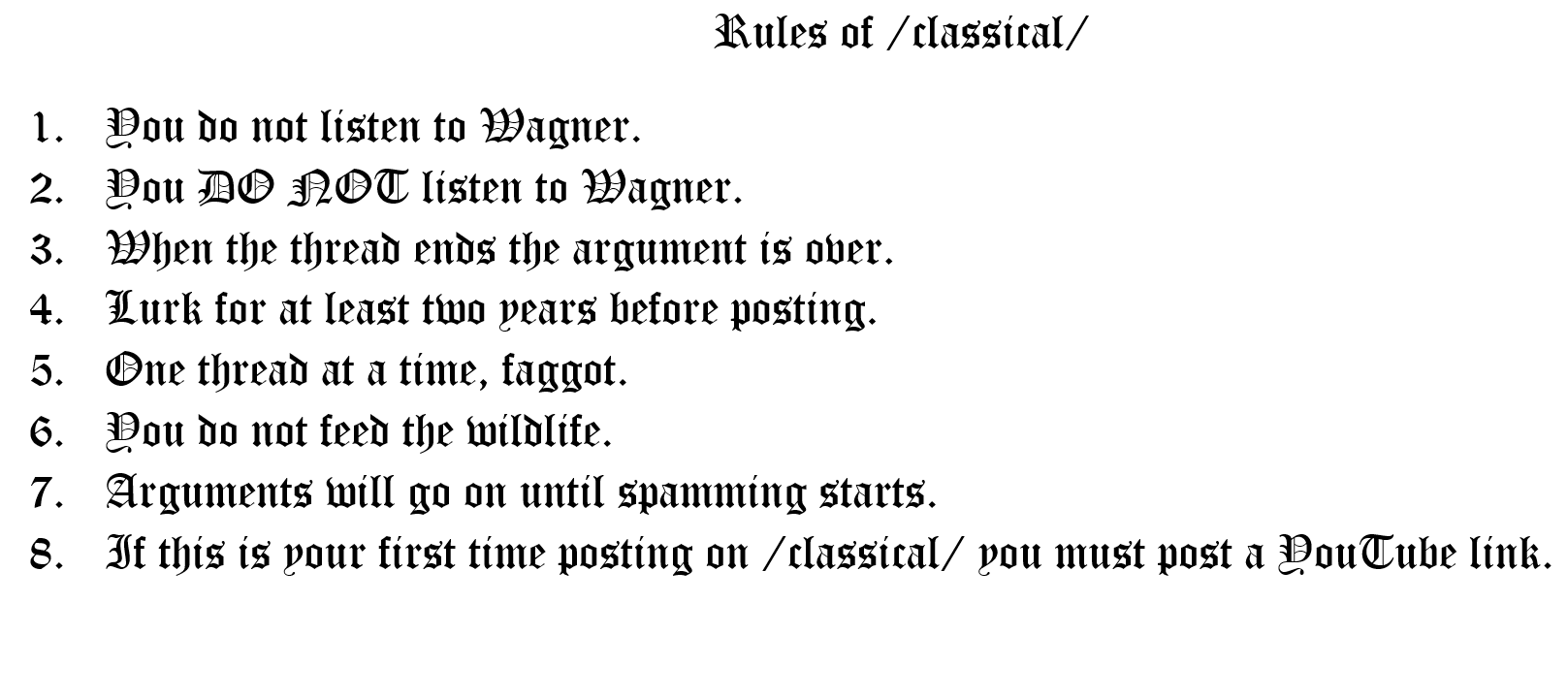 Rules of /classical/

1. You do not listen to Wagner.
2. You DO NOT listen to Wagner.
3. When the thread ends the argument is over.
4. Lurk for at least two years before posting.
5. One thread at a time, faggot.
6. You do not feed the wildlife.
7. Arguments will go on until spamming starts.
8. If this is your first time posting on /classical/ you must post a YouTube link.